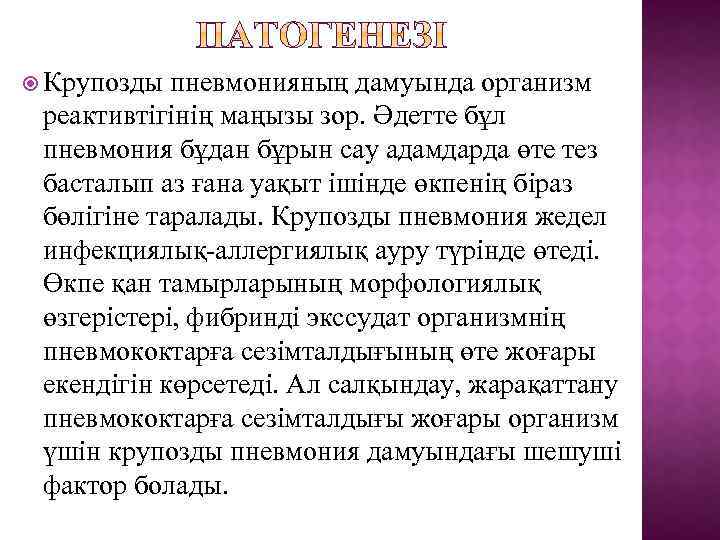 ПАТОГЕНЕЗІ

Крупозды пневмонияның дамуында организм реактивтігінің маңызы зор. Әдетте бұл пневмония бұдан бұрын сау адамдарда өте тез басталып аз ғана уақыт ішінде өкпенің біраз бөлігіне таралады. Крупозды пневмония жедел инфекциялық-аллергиялық ауру түрінде өтеді. Өкпе қан тамырларының морфологиялық өзгерістері, фибринді экссудат организмнің пневмококтарға сезімталдығының өте жоғары екендігін көрсетеді. Ал салқындау, жарақаттану пневмококтарға сезімталдығы жоғары организм үшін крупозды пневмония дамуындағы шешуші фактор болады.